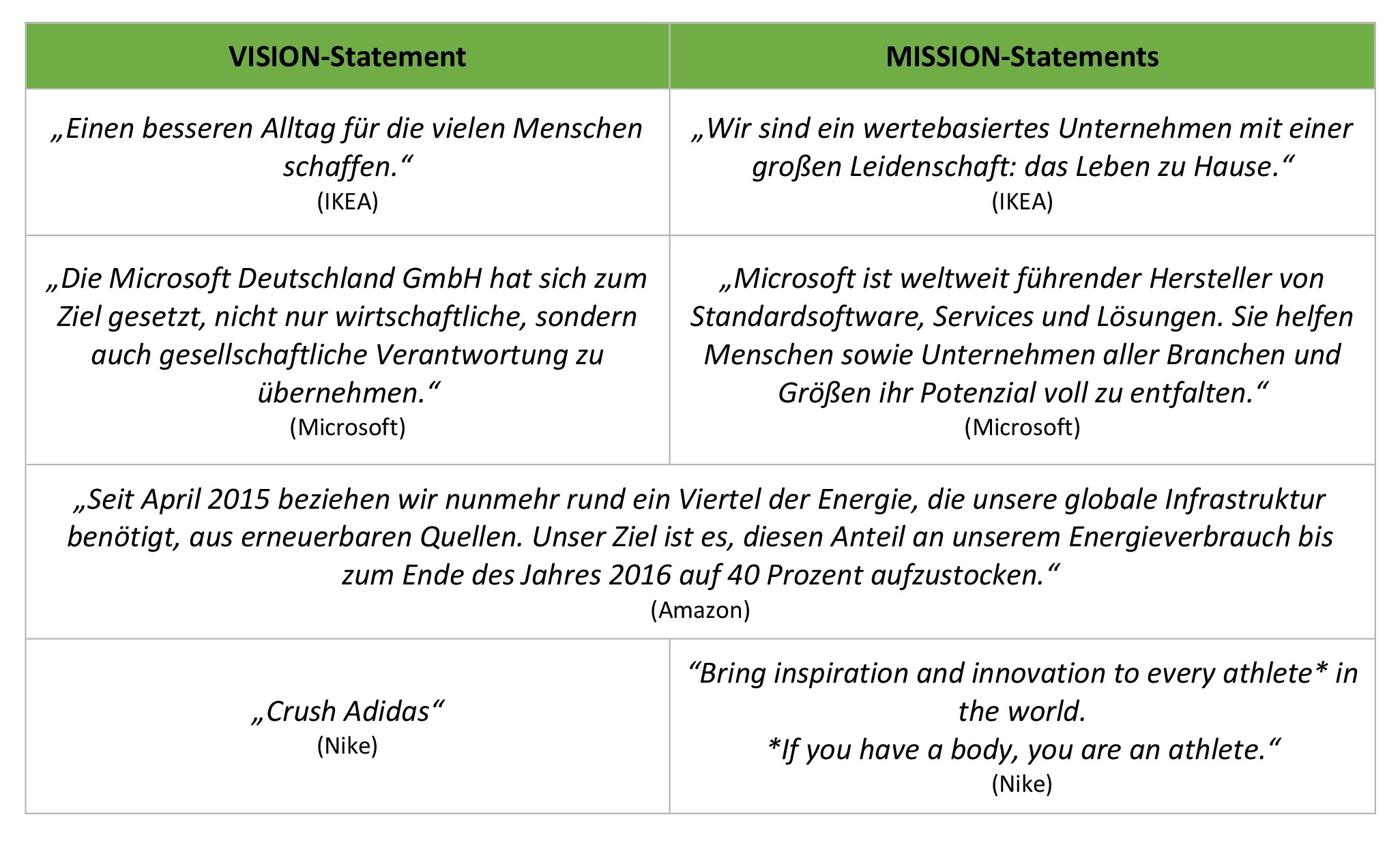 | VISION-Statement | MISSION-Statements |
|---|---|
| „Einen besseren Alltag für die vielen Menschen schaffen.“ (IKEA) | „Wir sind ein wertebasiertes Unternehmen mit einer großen Leidenschaft: das Leben zu Hause.“ (IKEA) |
| „Die Microsoft Deutschland GmbH hat sich zum Ziel gesetzt, nicht nur wirtschaftliche, sondern auch gesellschaftliche Verantwortung zu übernehmen.“ (Microsoft) | „Microsoft ist weltweit führender Hersteller von Standardsoftware, Services und Lösungen. Sie helfen Menschen sowie Unternehmen aller Branchen und Größen ihr Potenzial voll zu entfalten.“ (Microsoft) |
| „Seit April 2015 beziehen wir nunmehr rund ein Viertel der Energie, die unsere globale Infrastruktur benötigt, aus erneuerbaren Quellen. Unser Ziel ist es, diesen Anteil an unserem Energieverbrauch bis zum Ende des Jahres 2016 auf 40 Prozent aufzustocken.“ (Amazon) | |
| „Crush Adidas“ (Nike) | “Bring inspiration and innovation to every athlete* in the world. *If you have a body, you are an athlete.“ (Nike) |